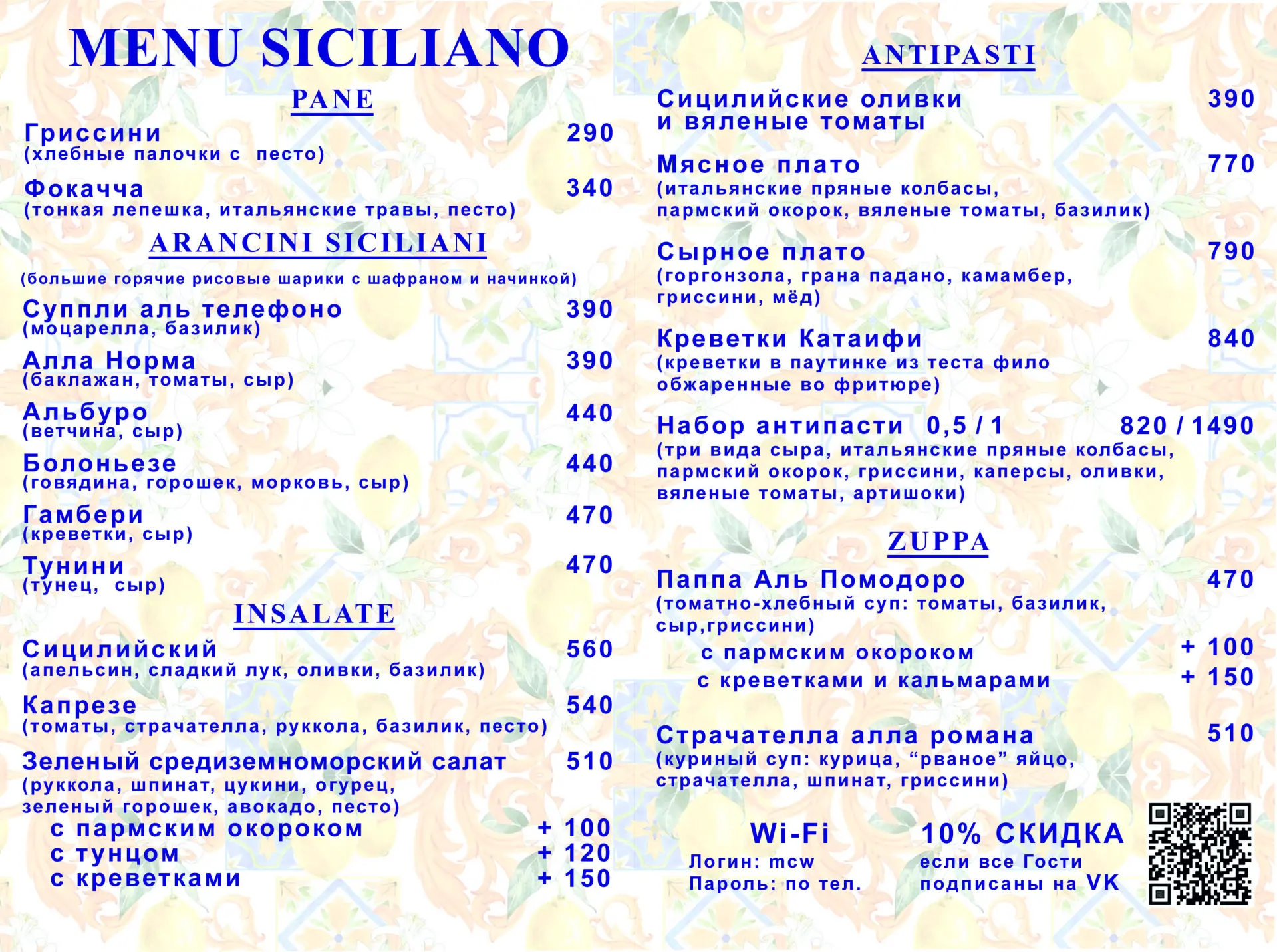 MENU SICILIANO

PANE

Гриссини 290
(хлебные палочки с песто)

Фокачча 340
(тонкая лепешка, итальянские травы, песто)

ARANCINI SICILIANI

(большие горячие рисовые шарики с шафраном и начинкой)

Суппли аль телефоно 390
(моцарелла, базилик)

Алла Норма 390
(баклажан, томаты, сыр)

Альбуро 440
(ветчина, сыр)

Болоньезе 440
(говядина, горошек, морковь, сыр)

Гамбери 470
(креветки, сыр)

Тунини 470
(тунец, сыр)

INSALATE

Сицилийский 560
(апельсин, сладкий лук, оливки, базилик)

Капрезе 540
(томаты, страчателла, руккола, базилик, песто)

Зеленый средиземноморский салат 510
(руккола, шпинат, цукини, огурец, зеленый горошек, авокадо, песто)
с пармским окороком + 100
с тунцом + 120
с креветками + 150

ANTIPASTI

Сицилийские оливки и вяленые томаты 390

Мясное плато 770
(итальянские пряные колбасы, пармский окорок, вяленые томаты, базилик)

Сырное плато 790
(горгонзола, грана падано, камамбер, гриссини, мёд)

Креветки Катаифи 840
(креветки в паутинке из теста фило обжаренные во фритюре)

Набор антипасти 0,5 / 1 820 / 1490
(три вида сыра, итальянские пряные колбасы, пармский окорок, гриссини, каперсы, оливки, вяленые томаты, артишоки)

ZUPPA

Паппа Аль Помодоро 470
(томатно-хлебный суп: томаты, базилик, сыр,гриссини)
с пармским окороком + 100
с креветками и кальмарами + 150

Страчателла алла романа 510
(куриный суп: курица, “рваное” яйцо, страчателла, шпинат, гриссини)

Wi-Fi
Логин: mcw
Пароль: по тел.

10% СКИДКА
если все Гости подписаны на VK